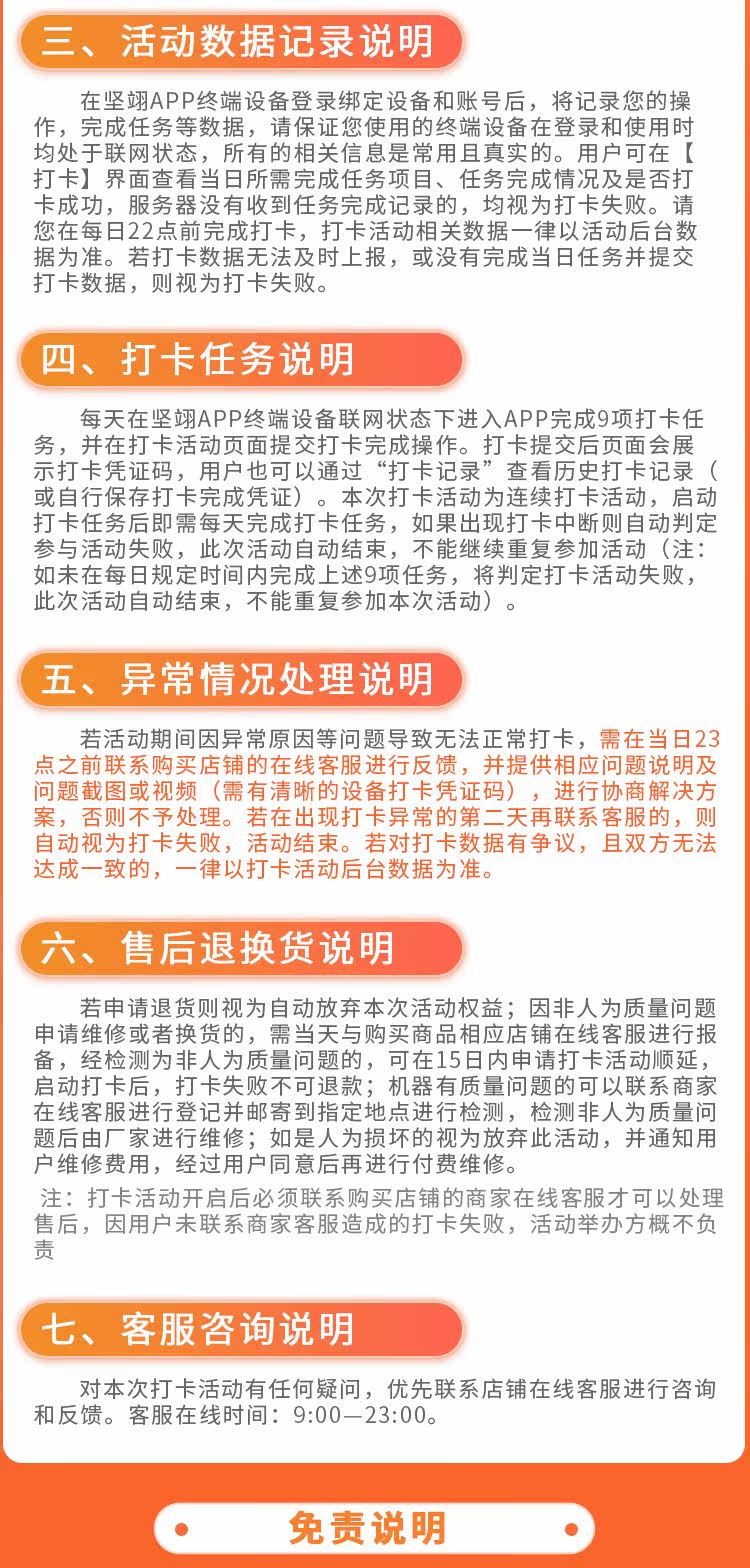 三、活动数据记录说明

在坚翊APP终端设备登录绑定设备和账号后，将记录您的操作，完成任务等数据，请保证您使用的终端设备在登录和使用时均处于联网状态，所有的相关信息是常用且真实的。用户可在【打卡】界面查看当日所需完成任务项目、任务完成情况及是否打卡成功，服务器没有收到任务完成记录的，均视为打卡失败。请您在每日22点前完成打卡，打卡活动相关数据一律以活动后台数据为准。若打卡数据无法及时上报，或没有完成当日任务并提交打卡数据，则视为打卡失败。

四、打卡任务说明

每天在坚翊APP终端设备联网状态下进入APP完成9项打卡任务，并在打卡活动页面提交打卡完成操作。打卡提交后页面会展示打卡凭证码，用户也可以通过“打卡记录”查看历史打卡记录（或自行保存打卡完成凭证）。本次打卡活动为连续打卡活动，启动打卡任务后即需每天完成打卡任务，如果出现打卡中断则自动判定参与活动失败，此次活动自动结束，不能继续重复参加活动（注：如未在每日规定时间内完成上述9项任务，将判定打卡活动失败，此次活动自动结束，不能重复参加本次活动）。

五、异常情况处理说明

若活动期间因异常原因等问题导致无法正常打卡，需在当日23点之前联系购买店铺的在线客服进行反馈，并提供相应问题说明及问题截图或视频（需有清晰的设备打卡凭证码），进行协商解决方案，否则不予处理。若在出现打卡异常的第二天再联系客服的，则自动视为打卡失败，活动结束。若对打卡数据有争议，且双方无法达成一致的，一律以打卡活动后台数据为准。

六、售后退换货说明

若申请退货则视为自动放弃本次活动权益；因非人为质量问题申请维修或者换货的，需当天与购买商品相应店铺在线客服进行报备，经检测为非人为质量问题的，可在15日内申请打卡活动顺延，启动打卡后，打卡失败不可退款；机器有质量问题的可以联系商家在线客服进行登记并邮寄到指定地点进行检测，检测非人为质量问题后由厂家进行维修；如是人为损坏的视为放弃此活动，并通知用户维修费用，经过用户同意后再进行付费维修。

注：打卡活动开启后必须联系购买店铺的商家在线客服才可以处理售后，因用户未联系商家客服造成的打卡失败，活动举办方概不负责

七、客服咨询说明

对本次打卡活动有任何疑问，优先联系店铺在线客服进行咨询和反馈。客服在线时间：9:00—23:00。

免责说明